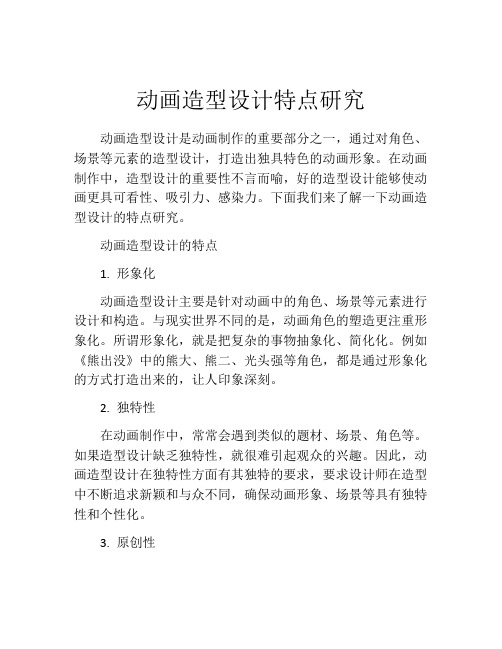 动画造型设计特点研究

动画造型设计是动画制作的重要部分之一，通过对角色、场景等元素的造型设计，打造出独具特色的动画形象。在动画制作中，造型设计的重要性不言而喻，好的造型设计能够使动画更具可看性、吸引力、感染力。下面我们来了解一下动画造型设计的特点研究。

动画造型设计的特点

1. 形象化

动画造型设计主要是针对动画中的角色、场景等元素进行设计和构造。与现实世界不同的是，动画角色的塑造更注重形象化。所谓形象化，就是把复杂的事物抽象化、简化化。例如《熊出没》中的熊大、熊二、光头强等角色，都是通过形象化的方式打造出来的，让人印象深刻。

2. 独特性

在动画制作中，常常会遇到类似的题材、场景、角色等。如果造型设计缺乏独特性，就很难引起观众的兴趣。因此，动画造型设计在独特性方面有其独特的要求，要求设计师在造型中不断追求新颖和与众不同，确保动画形象、场景等具有独特性和个性化。

3. 原创性